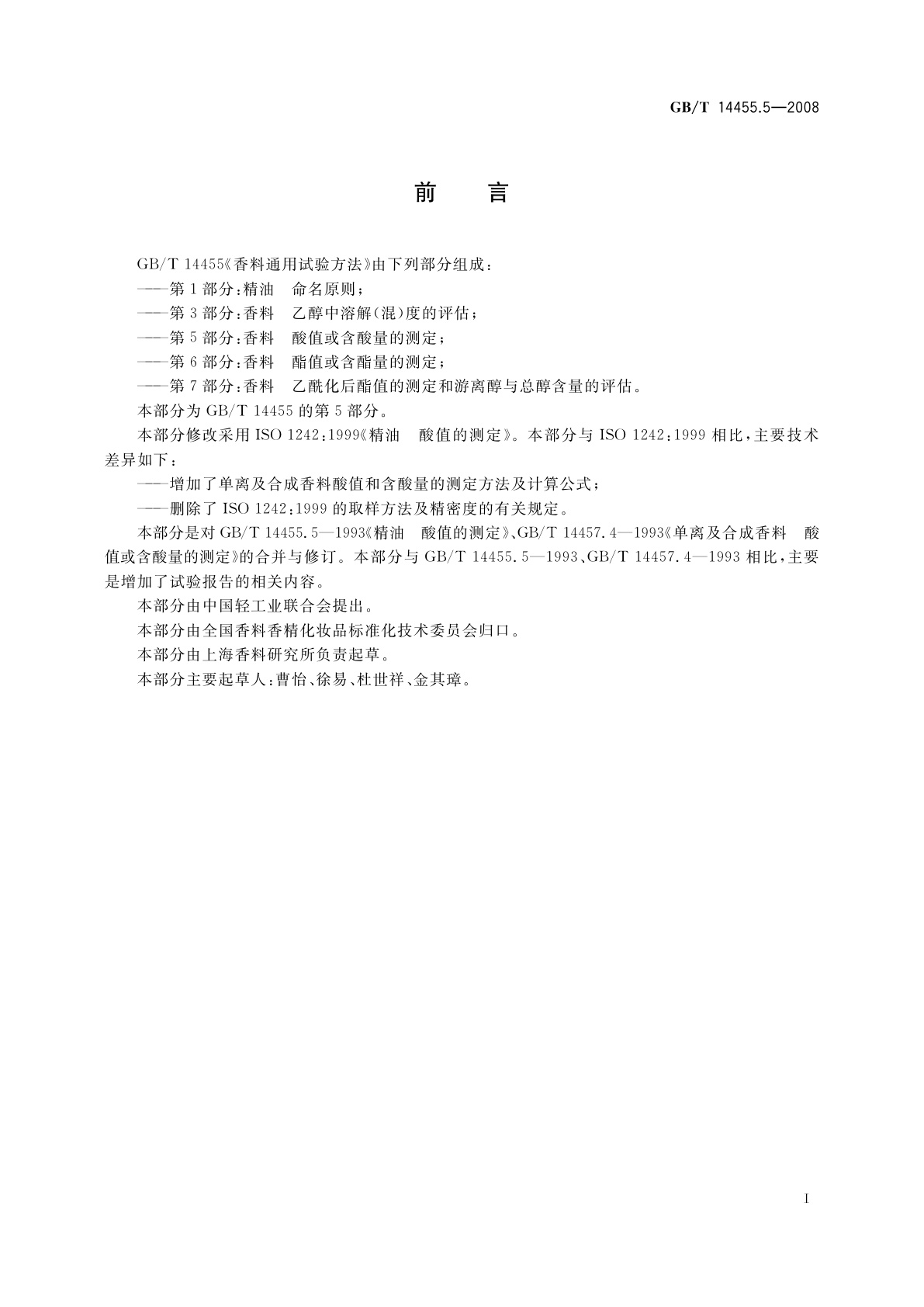 GB/T 14455.5—2008

前　言

GB/T 14455《香料通用试验方法》由下列部分组成：

——第1部分：精油　命名原则；

——第3部分：香料　乙醇中溶解(混)度的评估；

——第5部分：香料　酸值或含酸量的测定；

——第6部分：香料　酯值或含酯量的测定；

——第7部分：香料　乙酰化后酯值的测定和游离醇与总醇含量的评估。

本部分为GB/T 14455的第5部分。

本部分修改采用ISO 1242:1999《精油　酸值的测定》。本部分与ISO 1242:1999相比，主要技术差异如下：

——增加了单离及合成香料酸值和含酸量的测定方法及计算公式；

——删除了ISO 1242:1999的取样方法及精密度的有关规定。

本部分是对GB/T 14455.5—1993《精油　酸值的测定》、GB/T 14457.4—1993《单离及合成香料　酸值或含酸量的测定》的合并与修订。本部分与GB/T 14455.5—1993、GB/T 14457.4—1993相比，主要是增加了试验报告的相关内容。

本部分由中国轻工业联合会提出。

本部分由全国香料香精化妆品标准化技术委员会归口。

本部分由上海香料研究所负责起草。

本部分主要起草人：曹怡、徐易、杜世祥、金其璋。

I